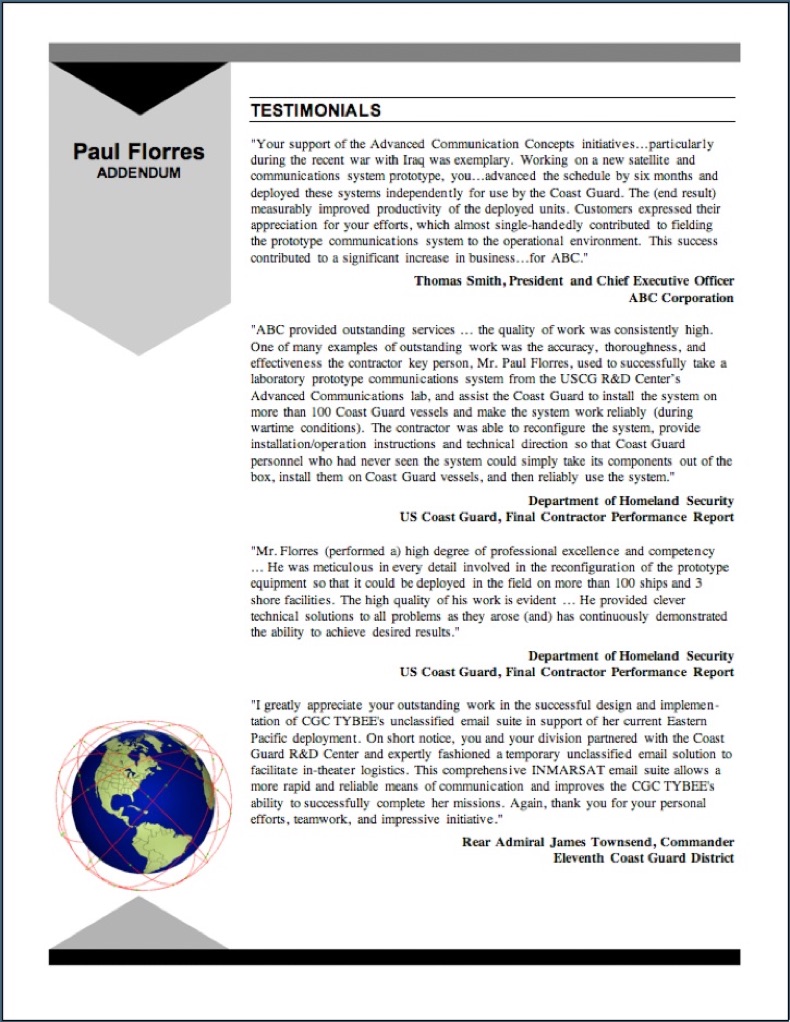 Paul Florres
ADDENDUM

TESTIMONIALS

"Your support of the Advanced Communication Concepts initiatives…particularly during the recent war with Iraq was exemplary. Working on a new satellite and communications system prototype, you…advanced the schedule by six months and deployed these systems independently for use by the Coast Guard. The (end result) measurably improved productivity of the deployed units. Customers expressed their appreciation for your efforts, which almost single-handedly contributed to fielding the prototype communications system to the operational environment. This success contributed to a significant increase in business…for ABC."

Thomas Smith, President and Chief Executive Officer
ABC Corporation

"ABC provided outstanding services … the quality of work was consistently high. One of many examples of outstanding work was the accuracy, thoroughness, and effectiveness the contractor key person, Mr. Paul Florres, used to successfully take a laboratory prototype communications system from the USCG R&D Center's Advanced Communications lab, and assist the Coast Guard to install the system on more than 100 Coast Guard vessels and make the system work reliably (during wartime conditions). The contractor was able to reconfigure the system, provide installation/operation instructions and technical direction so that Coast Guard personnel who had never seen the system could simply take its components out of the box, install them on Coast Guard vessels, and then reliably use the system."

Department of Homeland Security
US Coast Guard, Final Contractor Performance Report

"Mr. Florres (performed a) high degree of professional excellence and competency … He was meticulous in every detail involved in the reconfiguration of the prototype equipment so that it could be deployed in the field on more than 100 ships and 3 shore facilities. The high quality of his work is evident … He provided clever technical solutions to all problems as they arose (and) has continuously demonstrated the ability to achieve desired results."

Department of Homeland Security
US Coast Guard, Final Contractor Performance Report

"I greatly appreciate your outstanding work in the successful design and implementation of CGC TYBEE's unclassified email suite in support of her current Eastern Pacific deployment. On short notice, you and your division partnered with the Coast Guard R&D Center and expertly fashioned a temporary unclassified email solution to facilitate in-theater logistics. This comprehensive INMARSAT email suite allows a more rapid and reliable means of communication and improves the CGC TYBEE's ability to successfully complete her missions. Again, thank you for your personal efforts, teamwork, and impressive initiative."

Rear Admiral James Townsend, Commander
Eleventh Coast Guard District